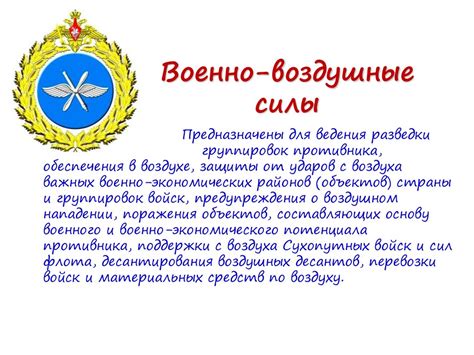 Военно-воздушные силы

Предназначены для ведения разведки группировок противника, обеспечения в воздухе, защиты от ударов с воздуха важных военно-экономических районов (объектов) страны и группировок войск, предупреждения о воздушном нападении, поражения объектов, составляющих основу военного и военно-экономического потенциала противника, поддержки с воздуха Сухопутных войск и сил флота, десантирования воздушных десантов, перевозки войск и материальных средств по воздуху.